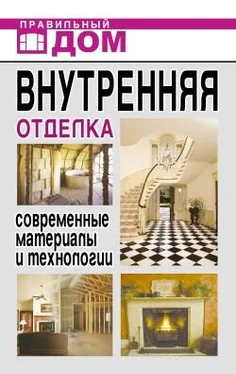 ПРАВИЛЬНЫЙ
ДОМ

ВНУТРЕННЯЯ
ОТДЕЛКА

современные материалы и технологии